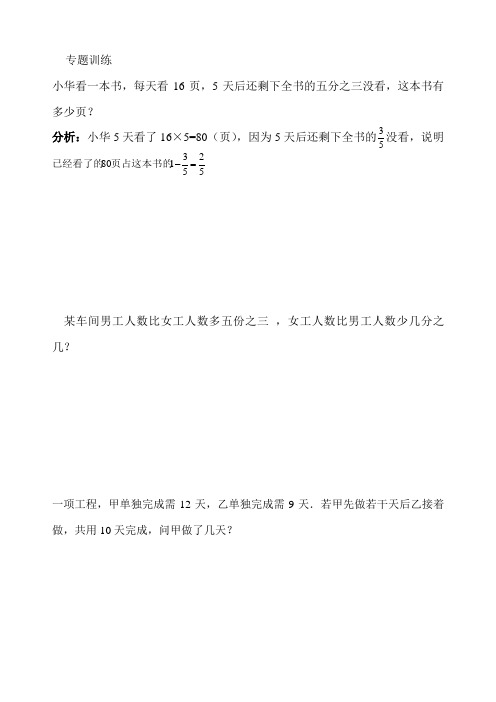 专题训练

小华看一本书，每天看 16 页，5 天后还剩下全书的五分之三没看，这本书有多少页？

**分析：**小华 5 天看了 $16\times5=80$（页），因为 5 天后还剩下全书的$\frac{3}{5}$没看，说明已经看了的80页占这本书的$1-\frac{3}{5}=\frac{2}{5}$

某车间男工人数比女工人数多五份之三 ，女工人数比男工人数少几分之几？

一项工程，甲单独完成需 12 天，乙单独完成需 9 天．若甲先做若干天后乙接着做，共用 10 天完成，问甲做了几天？